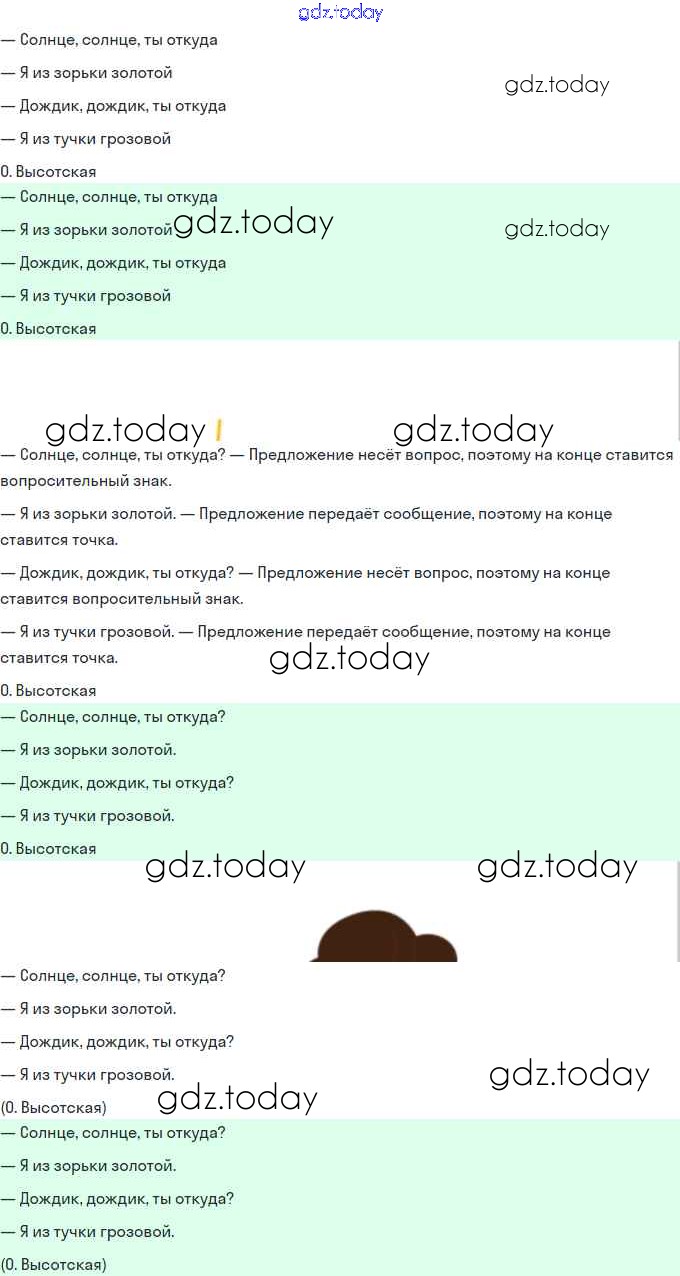 gdz.today

— Солнце, солнце, ты откуда

— Я из зорьки золотой

gdz.today

— Дождик, дождик, ты откуда

— Я из тучки грозовой

О. Высотская

— Солнце, солнце, ты откуда

— Я из зорьки золотой gdz.today gdz.today

— Дождик, дождик, ты откуда

— Я из тучки грозовой

О. Высотская

gdz.today gdz.today

— Солнце, солнце, ты откуда? — Предложение несёт вопрос, поэтому на конце ставится вопросительный знак.

— Я из зорьки золотой. — Предложение передаёт сообщение, поэтому на конце ставится точка.

— Дождик, дождик, ты откуда? — Предложение несёт вопрос, поэтому на конце ставится вопросительный знак.

— Я из тучки грозовой. — Предложение передаёт сообщение, поэтому на конце ставится точка.

gdz.today

О. Высотская

— Солнце, солнце, ты откуда?

— Я из зорьки золотой.

— Дождик, дождик, ты откуда?

— Я из тучки грозовой.

О. Высотская

gdz.today gdz.today

— Солнце, солнце, ты откуда?

— Я из зорьки золотой.

— Дождик, дождик, ты откуда?

— Я из тучки грозовой.

gdz.today

(О. Высотская) gdz.today

— Солнце, солнце, ты откуда?

— Я из зорьки золотой.

— Дождик, дождик, ты откуда?

— Я из тучки грозовой.

(О. Высотская)